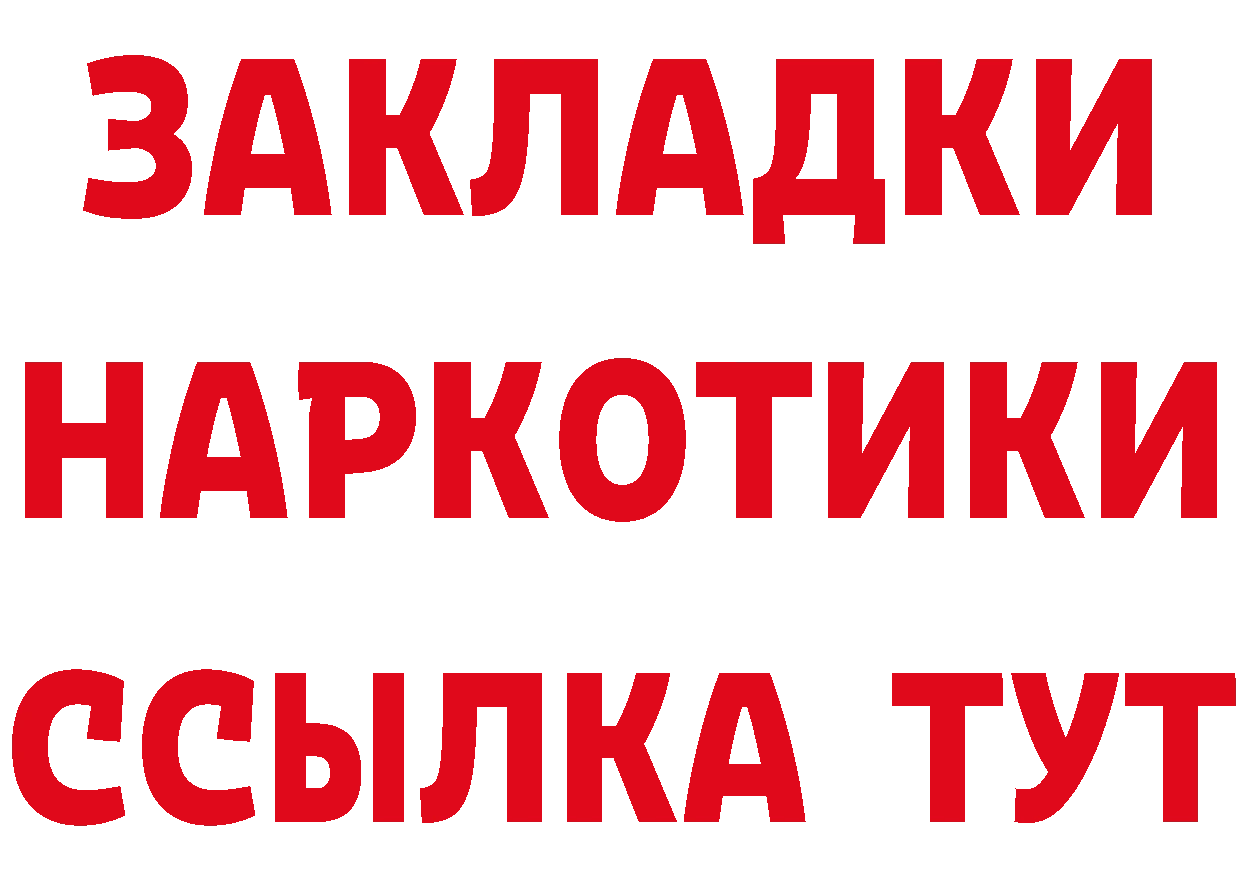 ЗАКЛАДКИ НАРКОТИКИ ССЫЛКА ТУТ